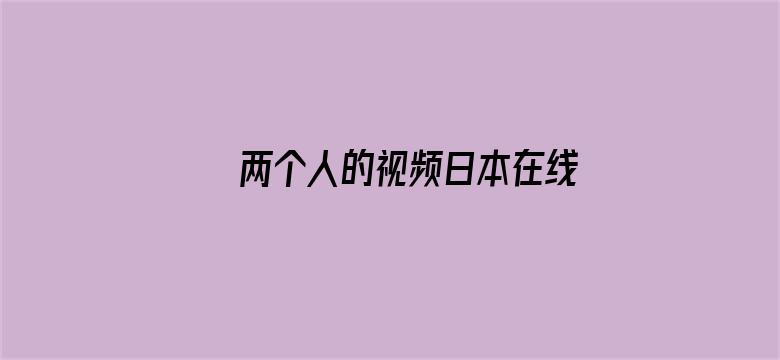 两个人的视频日本在线